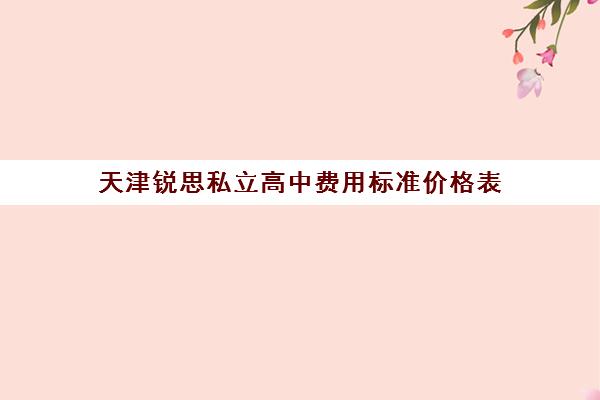 天津锐思私立高中费用标准价格表